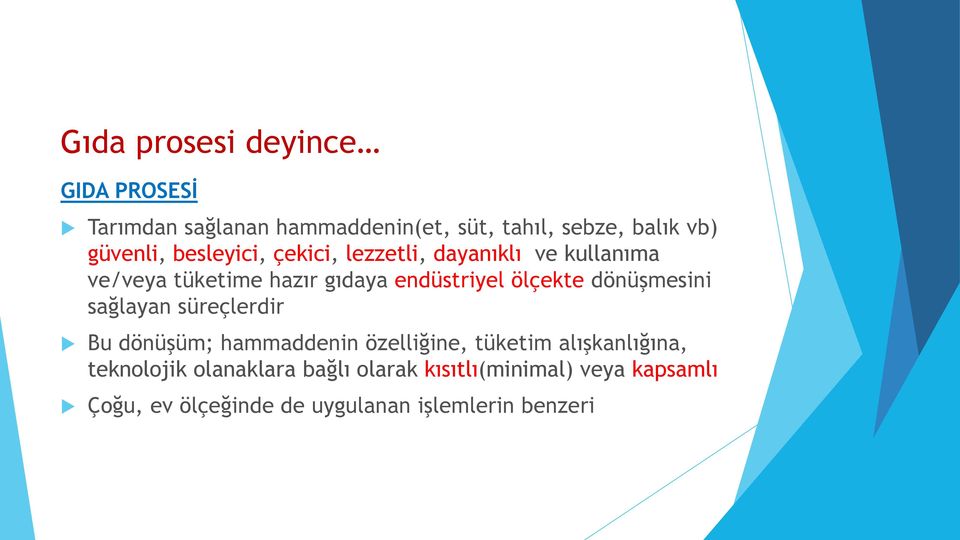 Gıda prosesi deyince…

GIDA PROSESİ

Tarımdan sağlanan hammaddenin(et, süt, tahıl, sebze, balık vb) güvenli, besleyici, çekici, lezzetli, dayanıklı ve kullanıma ve/veya tüketime hazır gıdaya endüstriyel ölçekte dönüşmesini sağlayan süreçlerdir

Bu dönüşüm; hammaddenin özelliğine, tüketim alışkanlığına, teknolojik olanaklara bağlı olarak kısıtlı(minimal) veya kapsamlı

Çoğu, ev ölçeğinde de uygulanan işlemlerin benzeri